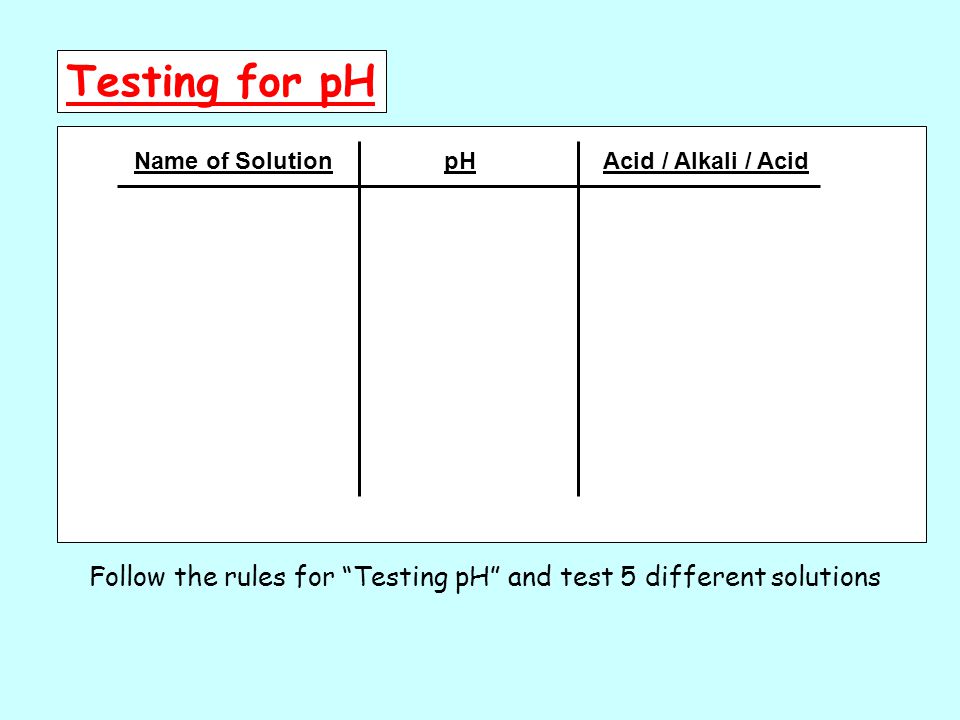 Testing for pH

| Name of Solution | pH | Acid / Alkali / Acid |
|---|---|---|
| | | |

Follow the rules for “Testing pH” and test 5 different solutions